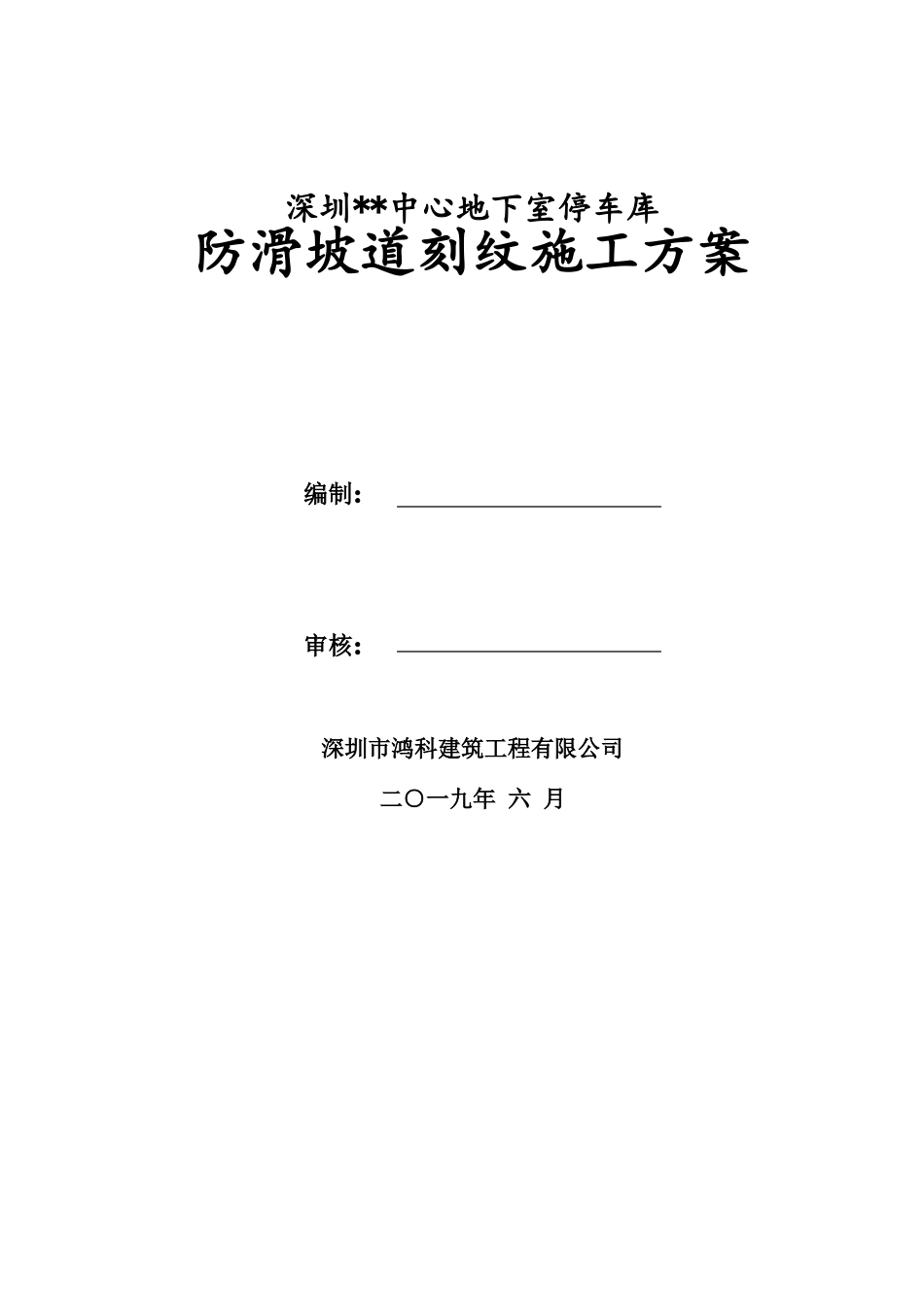 深圳**中心地下室停车库
防滑坡道刻纹施工方案

编制：

审核：

深圳市鸿科建筑工程有限公司

二〇一九年 六 月